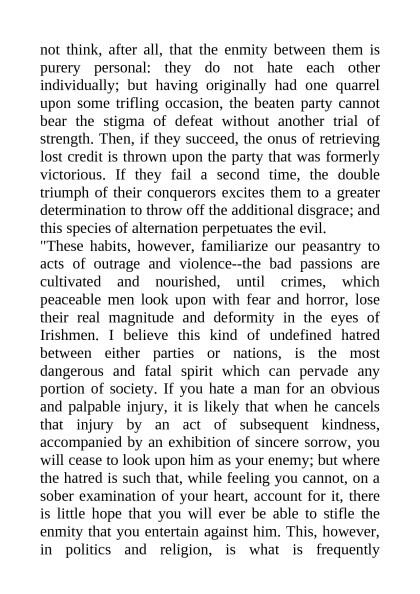 not think, after all, that the enmity between them is purery personal: they do not hate each other individually; but having originally had one quarrel upon some trifling occasion, the beaten party cannot bear the stigma of defeat without another trial of strength. Then, if they succeed, the onus of retrieving lost credit is thrown upon the party that was formerly victorious. If they fail a second time, the double triumph of their conquerors excites them to a greater determination to throw off the additional disgrace; and this species of alternation perpetuates the evil.
"These habits, however, familiarize our peasantry to acts of outrage and violence--the bad passions are cultivated and nourished, until crimes, which peaceable men look upon with fear and horror, lose their real magnitude and deformity in the eyes of Irishmen. I believe this kind of undefined hatred between either parties or nations, is the most dangerous and fatal spirit which can pervade any portion of society. If you hate a man for an obvious and palpable injury, it is likely that when he cancels that injury by an act of subsequent kindness, accompanied by an exhibition of sincere sorrow, you will cease to look upon him as your enemy; but where the hatred is such that, while feeling you cannot, on a sober examination of your heart, account for it, there is little hope that you will ever be able to stifle the enmity that you entertain against him. This, however, in politics and religion, is what is frequently